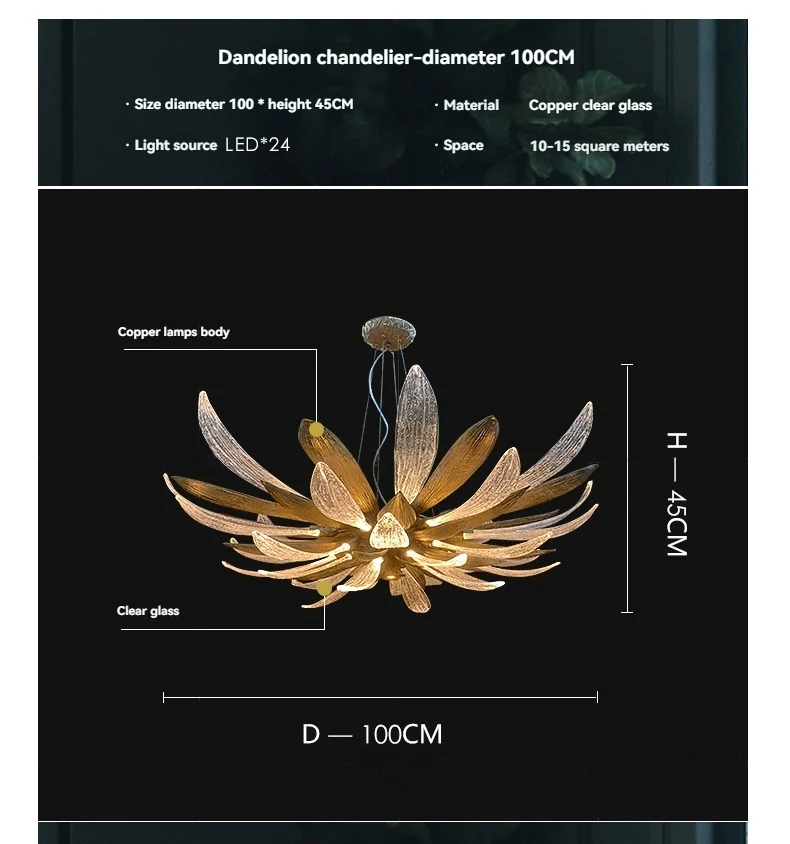 Dandelion chandelier-diameter 100CM

· Size diameter 100 * height 45CM

· Light source LED*24

· Material Copper clear glass

· Space 10-15 square meters

Copper lamps body

Clear glass

H — 45CM

D — 100CM